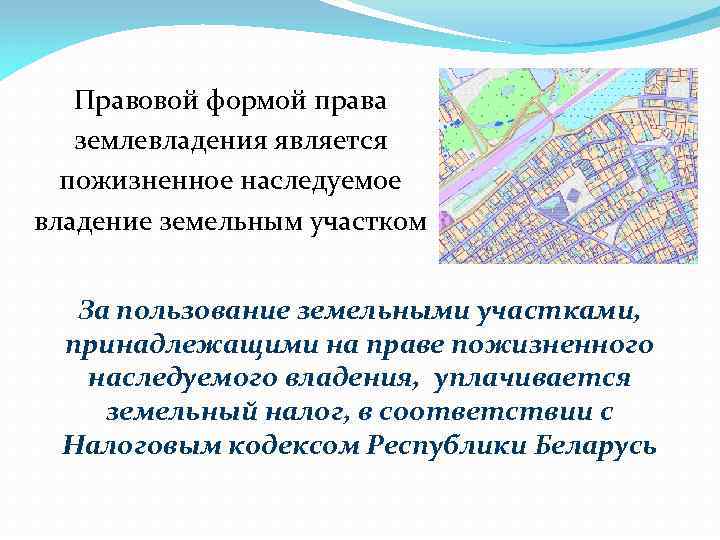 Правовой формой права землевладения является пожизненное наследуемое владение земельным участком

За пользование земельными участками, принадлежащими на праве пожизненного наследуемого владения, уплачивается земельный налог, в соответствии с Налоговым кодексом Республики Беларусь